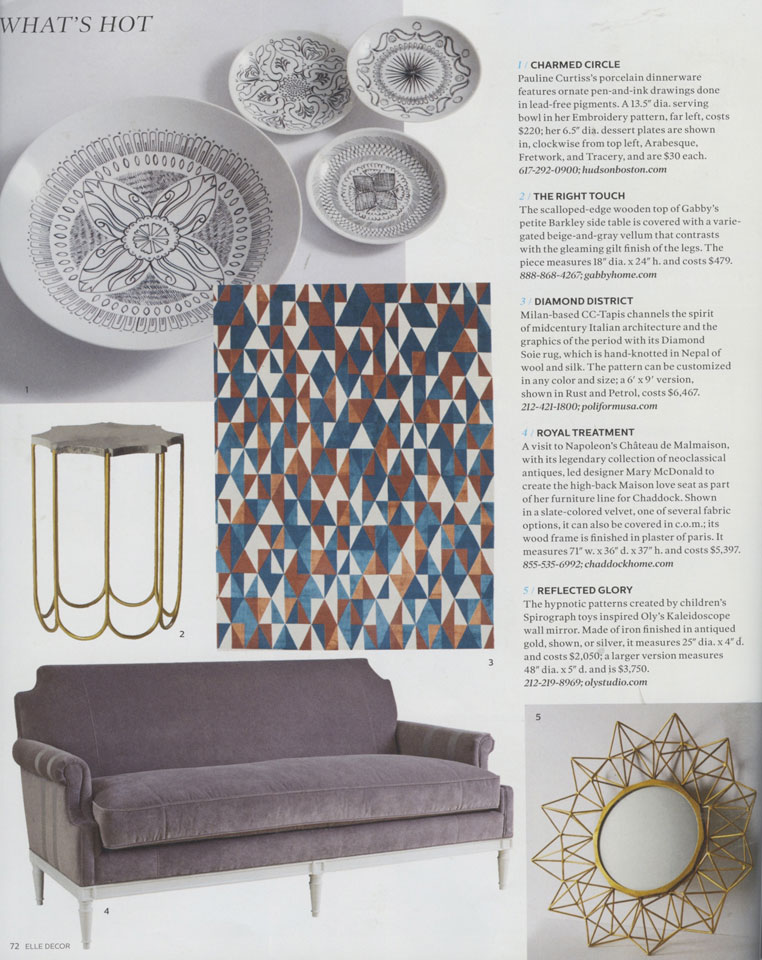 WHAT'S HOT

1 / CHARMED CIRCLE
Pauline Curtiss's porcelain dinnerware features ornate pen-and-ink drawings done in lead-free pigments. A 13.5" dia. serving bowl in her Embroidery pattern, far left, costs $220; her 6.5" dia. dessert plates are shown in, clockwise from top left, Arabesque, Fretwork, and Tracery, and are $30 each. 617-292-0900; hudsonboston.com

2 / THE RIGHT TOUCH
The scalloped-edge wooden top of Gabby's petite Barkley side table is covered with a variegated beige-and-gray vellum that contrasts with the gleaming gilt finish of the legs. The piece measures 18" dia. x 24" h. and costs $479. 888-868-4267; gabbyhome.com

3 / DIAMOND DISTRICT
Milan-based CC-Tapis channels the spirit of midcentury Italian architecture and the graphics of the period with its Diamond Soie rug, which is hand-knotted in Nepal of wool and silk. The pattern can be customized in any color and size; a 6' x 9' version, shown in Rust and Petrol, costs $6,467. 212-421-1800; poliformusa.com

4 / ROYAL TREATMENT
A visit to Napoleon's Château de Malmaison, with its legendary collection of neoclassical antiques, led designer Mary McDonald to create the high-back Maison love seat as part of her furniture line for Chaddock. Shown in a slate-colored velvet, one of several fabric options, it can also be covered in c.o.m.; its wood frame is finished in plaster of paris. It measures 71" w. x 36" d. x 37" h. and costs $5,397. 855-535-6992; chaddockhome.com

5 / REFLECTED GLORY
The hypnotic patterns created by children's Spirograph toys inspired Oly's Kaleidoscope wall mirror. Made of iron finished in antiqued gold, shown, or silver, it measures 25" dia. x 4" d. and costs $2,050; a larger version measures 48" dia. x 5" d. and is $3,750. 212-219-8969; olystudio.com

1

2

3

4

5

72 ELLE DECOR